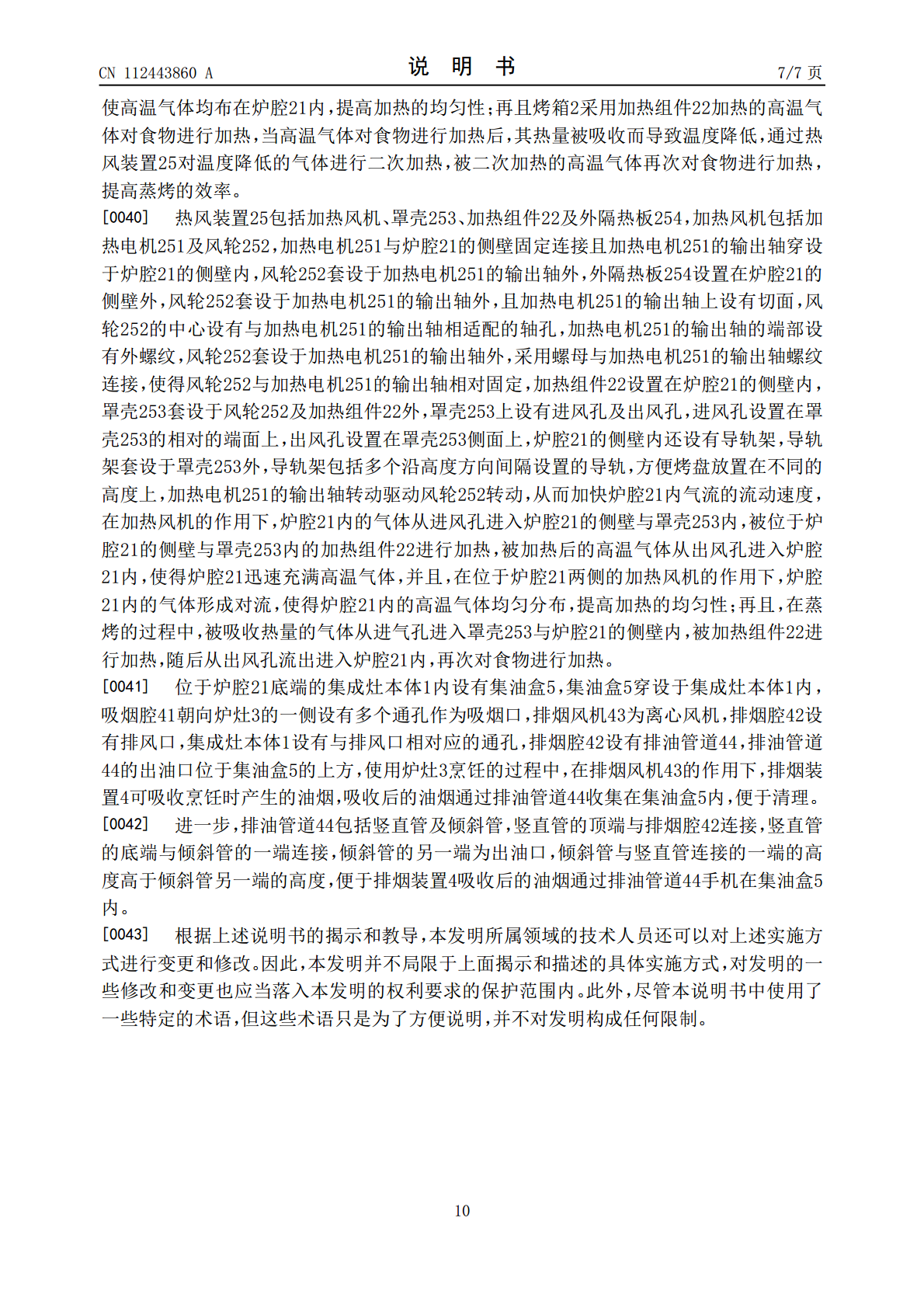 CN 112443860 A

说 明 书

7/7 页

使高温气体均布在炉腔21内，提高加热的均匀性；再且烤箱2采用加热组件22加热的高温气体对食物进行加热，当高温气体对食物进行加热后，其热量被吸收而导致温度降低，通过热风装置25对温度降低的气体进行二次加热，被二次加热的高温气体再次对食物进行加热，提高蒸烤的效率。

[0040] 热风装置25包括加热风机、罩壳253、加热组件22及外隔热板254，加热风机包括加热电机251及风轮252，加热电机251与炉腔21的侧壁固定连接且加热电机251的输出轴穿设于炉腔21的侧壁内，风轮252套设于加热电机251的输出轴外，外隔热板254设置在炉腔21的侧壁外，风轮252套设于加热电机251的输出轴外，且加热电机251的输出轴上设有切面，风轮252的中心设有与加热电机251的输出轴相适配的轴孔，加热电机251的输出轴的端部设有外螺纹，风轮252套设于加热电机251的输出轴外，采用螺母与加热电机251的输出轴螺纹连接，使得风轮252与加热电机251的输出轴相对固定，加热组件22设置在炉腔21的侧壁内，罩壳253套设于风轮252及加热组件22外，罩壳253上设有进风孔及出风孔，进风孔设置在罩壳253的相对的端面上，出风孔设置在罩壳253侧面上，炉腔21的侧壁内还设有导轨架，导轨架套设于罩壳253外，导轨架包括多个沿高度方向间隔设置的导轨，方便烤盘放置在不同的高度上，加热电机251的输出轴转动驱动风轮252转动，从而加快炉腔21内气流的流动速度，在加热风机的作用下，炉腔21内的气体从进风孔进入炉腔21的侧壁与罩壳253内，被位于炉腔21的侧壁与罩壳253内的加热组件22进行加热，被加热后的高温气体从出风孔进入炉腔21内，使得炉腔21迅速充满高温气体，并且，在位于炉腔21两侧的加热风机的作用下，炉腔21内的气体形成对流，使得炉腔21内的高温气体均匀分布，提高加热的均匀性；再且，在蒸烤的过程中，被吸收热量的气体从进气孔进入罩壳253与炉腔21的侧壁内，被加热组件22进行加热，随后从出风孔流出进入炉腔21内，再次对食物进行加热。

[0041] 位于炉腔21底端的集成灶本体1内设有集油盒5，集油盒5穿设于集成灶本体1内，吸烟腔41朝向炉灶3的一侧设有多个通孔作为吸烟口，排烟风机43为离心风机，排烟腔42设有排风口，集成灶本体1设有与排风口相对应的通孔，排烟腔42设有排油管道44，排油管道44的出油口位于集油盒5的上方，使用炉灶3烹饪的过程中，在排烟风机43的作用下，排烟装置4可吸收烹饪时产生的油烟，吸收后的油烟通过排油管道44收集在集油盒5内，便于清理。

[0042] 进一步，排油管道44包括竖直管及倾斜管，竖直管的顶端与排烟腔42连接，竖直管的底端与倾斜管的一端连接，倾斜管的另一端为出油口，倾斜管与竖直管连接的一端的高度高于倾斜管另一端的高度，便于排烟装置4吸收后的油烟通过排油管道44手机在集油盒5内。

[0043] 根据上述说明书的揭示和教导，本发明所属领域的技术人员还可以对上述实施方式进行变更和修改。因此，本发明并不局限于上面揭示和描述的具体实施方式，对发明的一些修改和变更也应当落入本发明的权利要求的保护范围内。此外，尽管本说明书中使用了一些特定的术语，但这些术语只是为了方便说明，并不对发明构成任何限制。

10